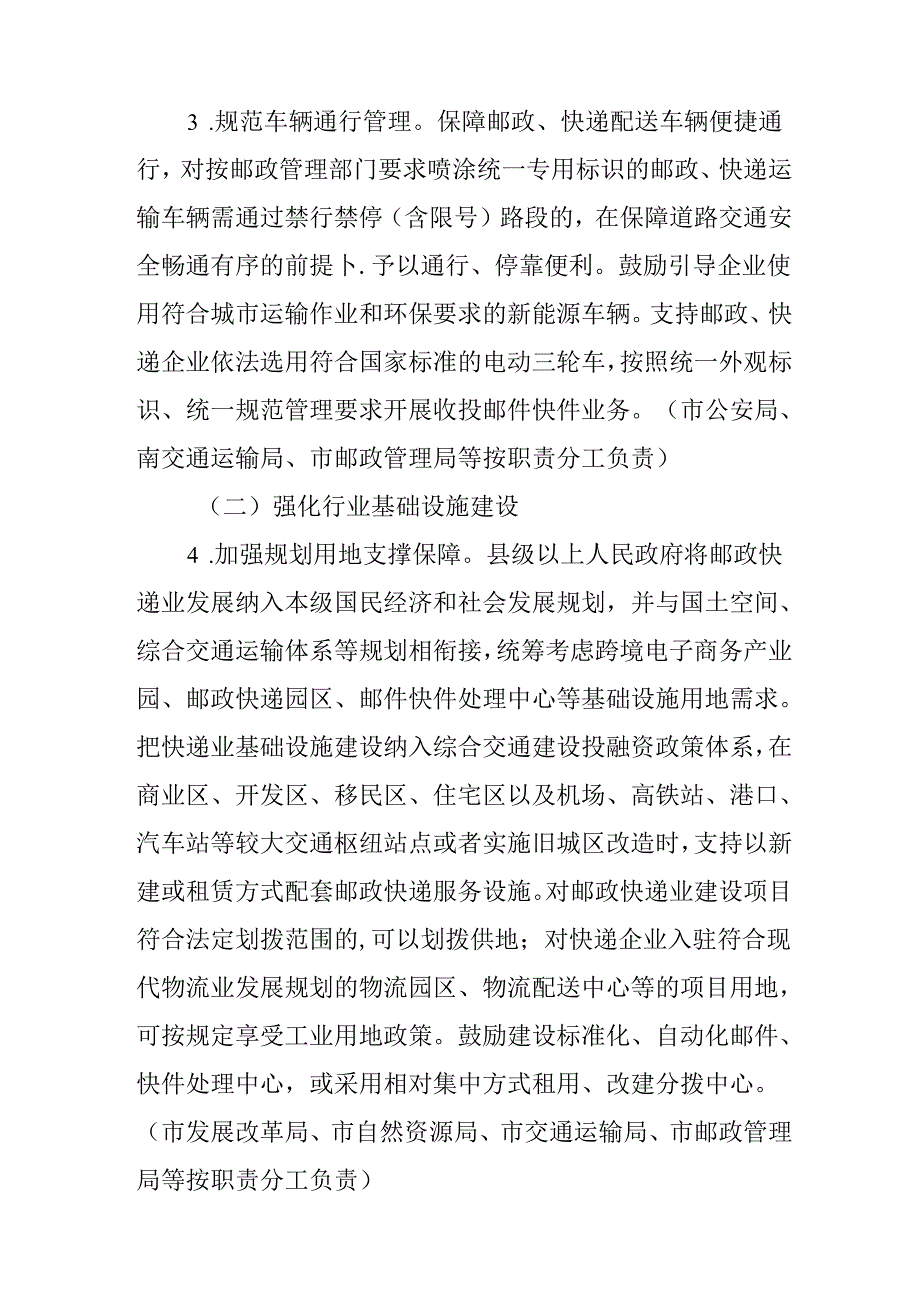 3 .规范车辆通行管理。保障邮政、快递配送车辆便捷通行，对按邮政管理部门要求喷涂统一专用标识的邮政、快递运输车辆需通过禁行禁停（含限号）路段的，在保障道路交通安全畅通有序的前提卜.予以通行、停靠便利。鼓励引导企业使用符合城市运输作业和环保要求的新能源车辆。支持邮政、快递企业依法选用符合国家标准的电动三轮车，按照统一外观标识、统一规范管理要求开展收投邮件快件业务。（市公安局、南交通运输局、市邮政管理局等按职责分工负责）

（二）强化行业基础设施建设

4 .加强规划用地支撑保障。县级以上人民政府将邮政快递业发展纳入本级国民经济和社会发展规划，并与国土空间、综合交通运输体系等规划相衔接，统筹考虑跨境电子商务产业园、邮政快递园区、邮件快件处理中心等基础设施用地需求。把快递业基础设施建设纳入综合交通建设投融资政策体系，在商业区、开发区、移民区、住宅区以及机场、高铁站、港口、汽车站等较大交通枢纽站点或者实施旧城区改造时，支持以新建或租赁方式配套邮政快递服务设施。对邮政快递业建设项目符合法定划拨范围的,可以划拨供地；对快递企业入驻符合现代物流业发展规划的物流园区、物流配送中心等的项目用地，可按规定享受工业用地政策。鼓励建设标准化、自动化邮件、快件处理中心，或采用相对集中方式租用、改建分拨中心。（市发展改革局、市自然资源局、市交通运输局、市邮政管理局等按职责分工负责）